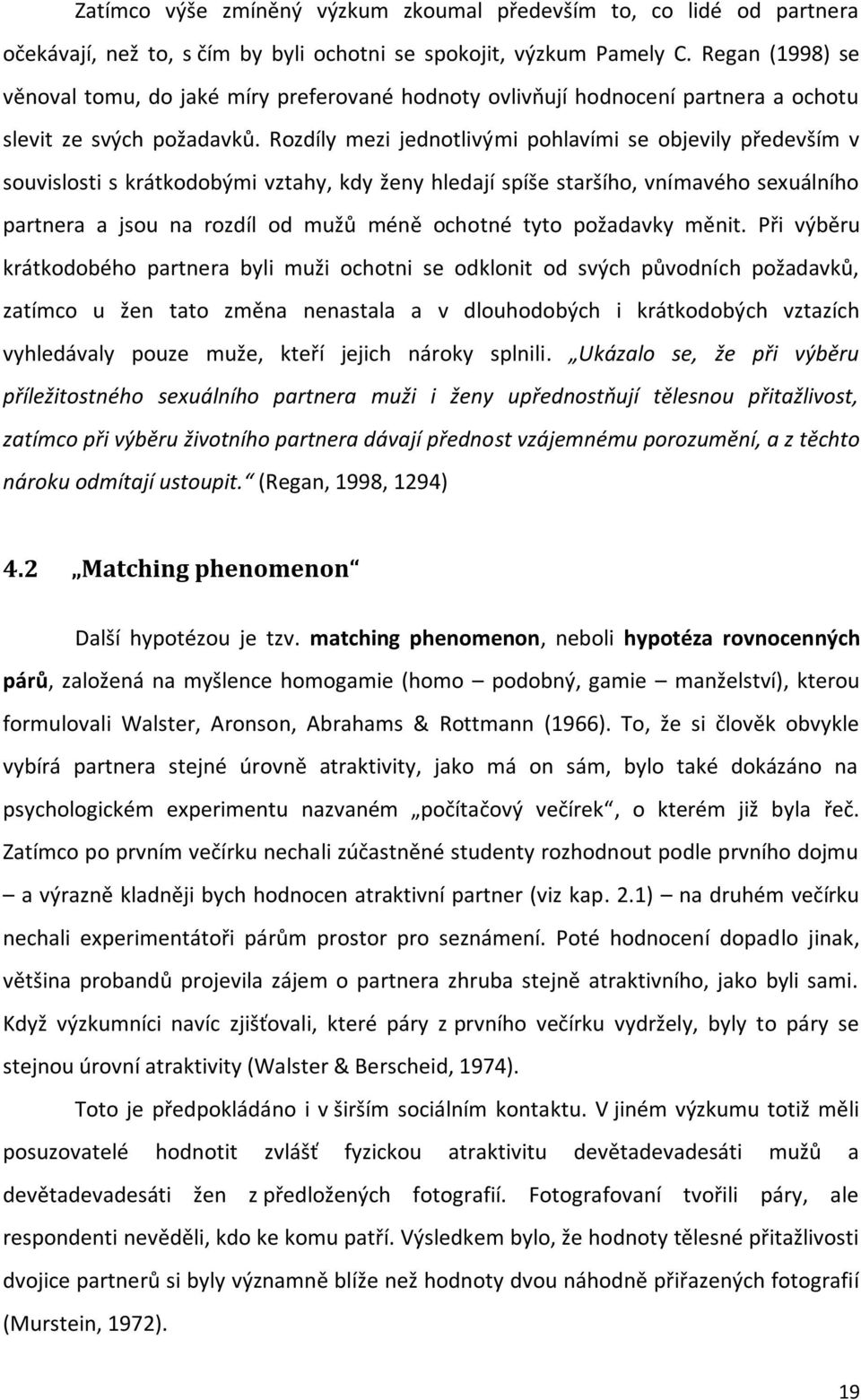 Zatímco výše zmíněný výzkum zkoumal především to, co lidé od partnera očekávají, než to, s čím by byli ochotni se spokojit, výzkum Pamely C. Regan (1998) se věnoval tomu, do jaké míry preferované hodnoty ovlivňují hodnocení partnera a ochotu slevit ze svých požadavků. Rozdíly mezi jednotlivými pohlavími se objevily především v souvislosti s krátkodobými vztahy, kdy ženy hledají spíše staršího, vnímavého sexuálního partnera a jsou na rozdíl od mužů méně ochotné tyto požadavky měnit. Při výběru krátkodobého partnera byli muži ochotni se odklonit od svých původních požadavků, zatímco u žen tato změna nenastala a v dlouhodobých i krátkodobých vztazích vyhledávaly pouze muže, kteří jejich nároky splnili. „Ukázalo se, že při výběru příležitostného sexuálního partnera muži i ženy upřednostňují tělesnou přitažlivost, zatímco při výběru životního partnera dávají přednost vzájemnému porozumění, a z těchto nároku odmítají ustoupit.“ (Regan, 1998, 1294)

4.2 „Matching phenomenon“

Další hypotézou je tzv. matching phenomenon, neboli hypotéza rovnocenných párů, založená na myšlence homogamie (homo – podobný, gamie – manželství), kterou formulovali Walster, Aronson, Abrahams & Rottmann (1966). To, že si člověk obvykle vybírá partnera stejné úrovně atraktivity, jako má on sám, bylo také dokázáno na psychologickém experimentu nazvaném „počítačový večírek“, o kterém již byla řeč. Zatímco po prvním večírku nechali zúčastněné studenty rozhodnout podle prvního dojmu – a výrazně kladněji bych hodnocen atraktivní partner (viz kap. 2.1) – na druhém večírku nechali experimentátoři párům prostor pro seznámení. Poté hodnocení dopadlo jinak, většina probandů projevila zájem o partnera zhruba stejně atraktivního, jako byli sami. Když výzkumníci navíc zjišťovali, které páry z prvního večírku vydržely, byly to páry se stejnou úrovní atraktivity (Walster & Berscheid, 1974).

Toto je předpokládáno i v širším sociálním kontaktu. V jiném výzkumu totiž měli posuzovatelé hodnotit zvlášť fyzickou atraktivitu devětadevadesáti mužů a devětadevadesáti žen z předložených fotografií. Fotografovaní tvořili páry, ale respondenti nevěděli, kdo ke komu patří. Výsledkem bylo, že hodnoty tělesné přitažlivosti dvojice partnerů si byly významně blíže než hodnoty dvou náhodně přiřazených fotografií (Murstein, 1972).

19